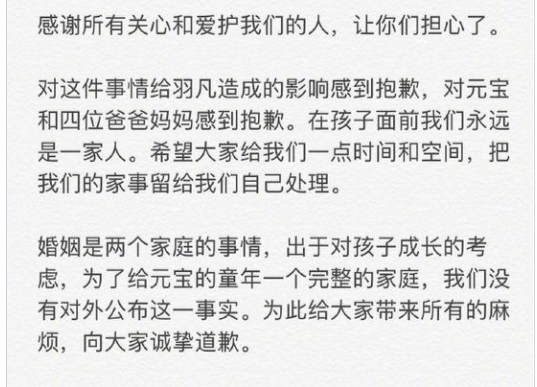 感谢所有关心和爱护我们的人，让你们担心了。

对这件事情给羽凡造成的影响感到抱歉，对元宝和四位爸爸妈妈感到抱歉。在孩子面前我们永远是一家人。希望大家给我们一点时间和空间，把我们的家事留给我们自己处理。

婚姻是两个家庭的事情，出于对孩子成长的考虑，为了给元宝的童年一个完整的家庭，我们没有对外公布这一事实。为此给大家带来所有的麻烦，向大家诚挚道歉。